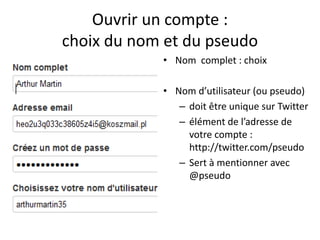 Ouvrir un compte :
choix du nom et du pseudo

Nom complet
Arthur Martin

Adresse email
heo2u3q033c38605z4i5@koszmail.pl

Créez un mot de passe
•••••••••••••

Choisissez votre nom d'utilisateur
arthurmartin35

• Nom complet : choix

• Nom d'utilisateur (ou pseudo)
– doit être unique sur Twitter
– élément de l'adresse de votre compte : http://twitter.com/pseudo
– Sert à mentionner avec @pseudo